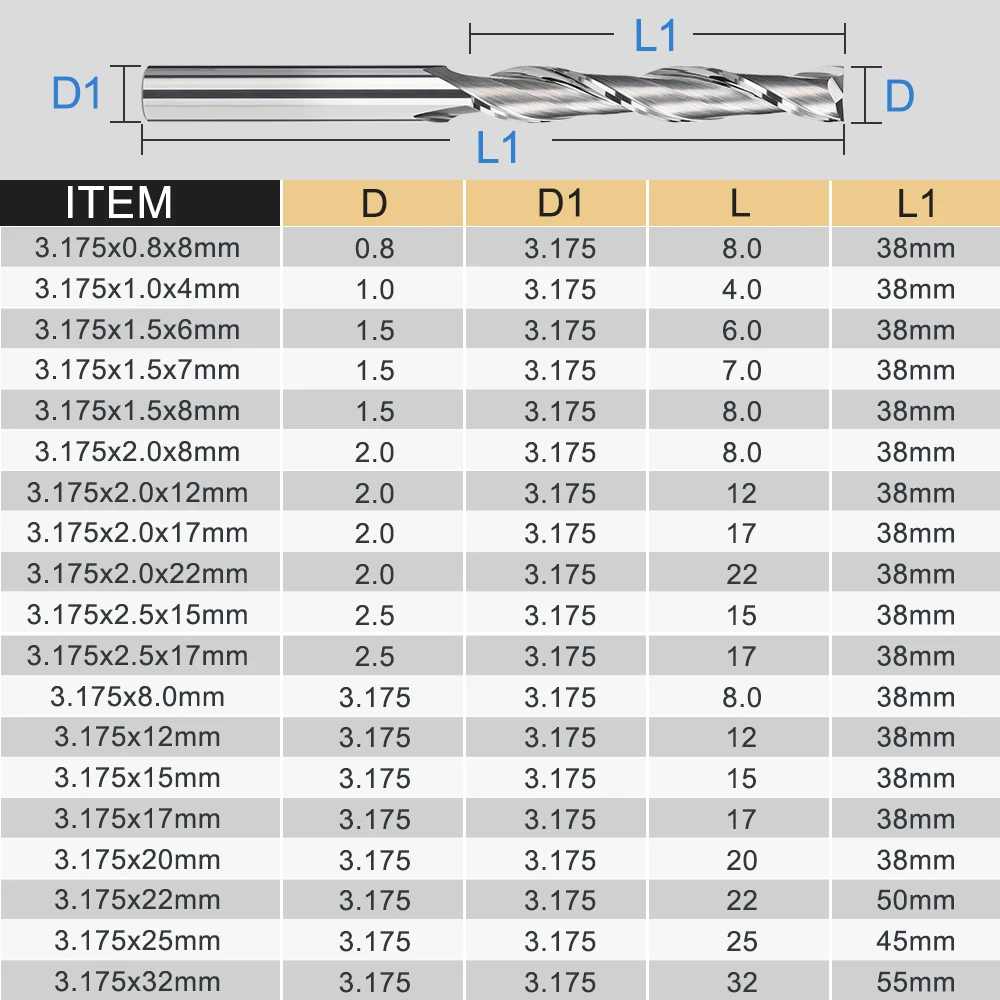 L1

D1

D

L1

| ITEM | D | D1 | L | L1 |
|---|---|---|---|---|
| 3.175x0.8x8mm | 0.8 | 3.175 | 8.0 | 38mm |
| 3.175x1.0x4mm | 1.0 | 3.175 | 4.0 | 38mm |
| 3.175x1.5x6mm | 1.5 | 3.175 | 6.0 | 38mm |
| 3.175x1.5x7mm | 1.5 | 3.175 | 7.0 | 38mm |
| 3.175x1.5x8mm | 1.5 | 3.175 | 8.0 | 38mm |
| 3.175x2.0x8mm | 2.0 | 3.175 | 8.0 | 38mm |
| 3.175x2.0x12mm | 2.0 | 3.175 | 12 | 38mm |
| 3.175x2.0x17mm | 2.0 | 3.175 | 17 | 38mm |
| 3.175x2.0x22mm | 2.0 | 3.175 | 22 | 38mm |
| 3.175x2.5x15mm | 2.5 | 3.175 | 15 | 38mm |
| 3.175x2.5x17mm | 2.5 | 3.175 | 17 | 38mm |
| 3.175x8.0mm | 3.175 | 3.175 | 8.0 | 38mm |
| 3.175x12mm | 3.175 | 3.175 | 12 | 38mm |
| 3.175x15mm | 3.175 | 3.175 | 15 | 38mm |
| 3.175x17mm | 3.175 | 3.175 | 17 | 38mm |
| 3.175x20mm | 3.175 | 3.175 | 20 | 38mm |
| 3.175x22mm | 3.175 | 3.175 | 22 | 50mm |
| 3.175x25mm | 3.175 | 3.175 | 25 | 45mm |
| 3.175x32mm | 3.175 | 3.175 | 32 | 55mm |